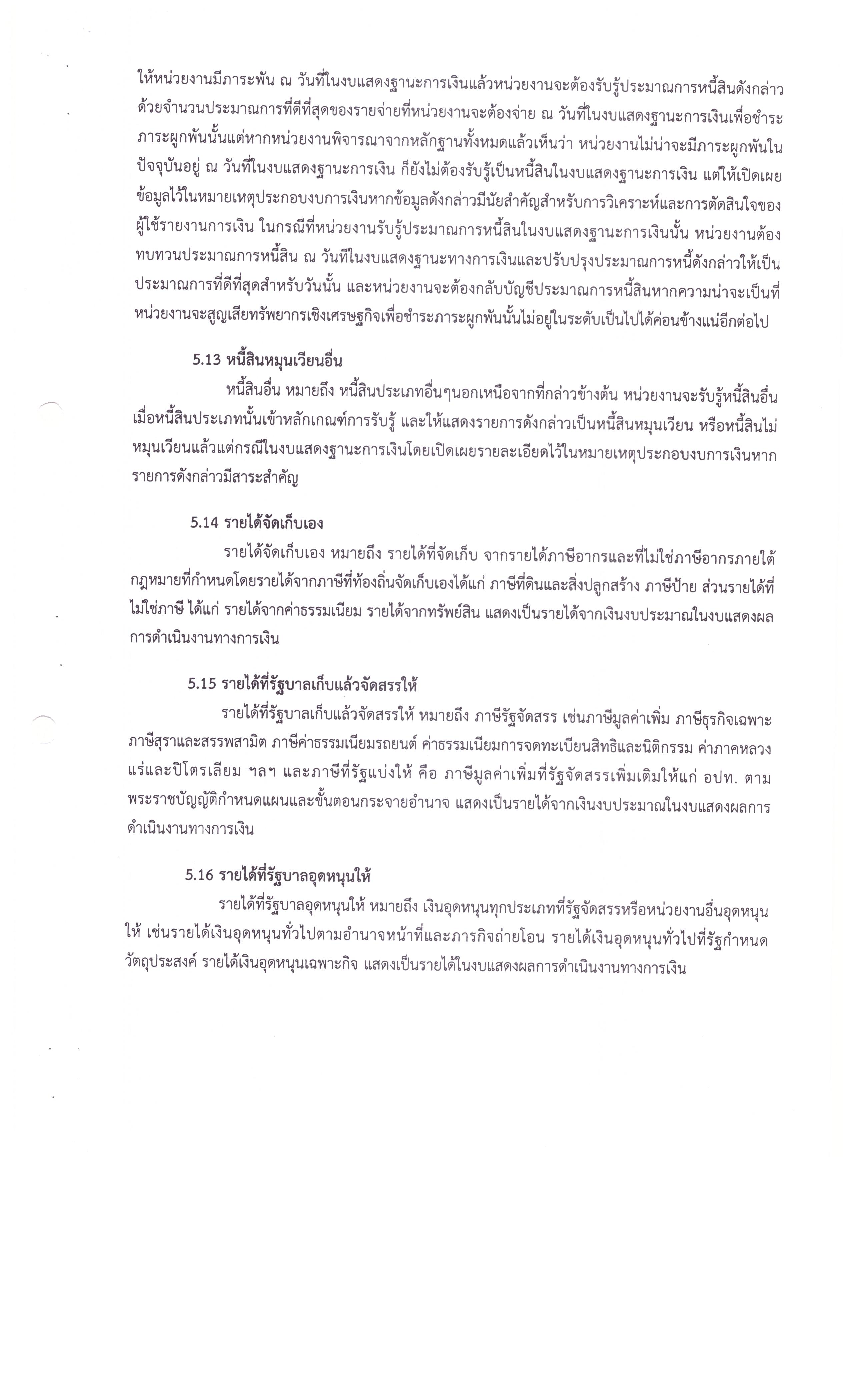 ให้หน่วยงานมีภาระพัน ณ วันที่ในงบแสดงฐานะการเงินแล้วหน่วยงานจะต้องรับรู้ประมาณการหนี้สินดังกล่าวด้วยจำนวนประมาณการที่ดีที่สุดของรายจ่ายที่หน่วยงานจะต้องจ่าย ณ วันที่ในงบแสดงฐานะการเงินเพื่อชำระภาระผูกพันนั้นแต่หากหน่วยงานพิจารณาจากหลักฐานทั้งหมดแล้วเห็นว่า หน่วยงานไม่น่าจะมีภาระผูกพันในปัจจุบันอยู่ ณ วันที่ในงบแสดงฐานะการเงิน ก็ยังไม่ต้องรับรู้เป็นหนี้สินในงบแสดงฐานะการเงิน แต่ให้เปิดเผยข้อมูลไว้ในหมายเหตุประกอบงบการเงินหากข้อมูลดังกล่าวมีนัยสำคัญสำหรับการวิเคราะห์และการตัดสินใจของผู้ใช้รายงานการเงิน ในกรณีที่หน่วยงานรับรู้ประมาณการหนี้สินในงบแสดงฐานะการเงินนั้น หน่วยงานต้องทบทวนประมาณการหนี้สิน ณ วันที่ในงบแสดงฐานะทางการเงินและปรับปรุงประมาณการหนี้ดังกล่าวให้เป็นประมาณการที่ดีที่สุดสำหรับวันนั้น และหน่วยงานจะต้องกลับบัญชีประมาณการหนี้สินหากความน่าจะเป็นที่หน่วยงานจะสูญเสียทรัพยากรเชิงเศรษฐกิจเพื่อชำระภาระผูกพันนั้นไม่อยู่ในระดับเป็นไปได้ค่อนข้างแน่อีกต่อไป

5.13 หนี้สินหมุนเวียนอื่น

หนี้สินอื่น หมายถึง หนี้สินประเภทอื่นๆนอกเหนือจากที่กล่าวข้างต้น หน่วยงานจะรับรู้หนี้สินอื่นเมื่อหนี้สินประเภทนั้นเข้าหลักเกณฑ์การรับรู้ และให้แสดงรายการดังกล่าวเป็นหนี้สินหมุนเวียน หรือหนี้สินไม่หมุนเวียนแล้วแต่กรณีในงบแสดงฐานะการเงินโดยเปิดเผยรายละเอียดไว้ในหมายเหตุประกอบงบการเงินหากรายการดังกล่าวมีสาระสำคัญ

5.14 รายได้จัดเก็บเอง

รายได้จัดเก็บเอง หมายถึง รายได้ที่จัดเก็บ จากรายได้ภาษีอากรและที่ไม่ใช่ภาษีอากรภายใต้กฎหมายที่กำหนดโดยรายได้จากภาษีที่ท้องถิ่นจัดเก็บเองได้แก่ ภาษีที่ดินและสิ่งปลูกสร้าง ภาษีป้าย ส่วนรายได้ที่ไม่ใช่ภาษี ได้แก่ รายได้จากค่าธรรมเนียม รายได้จากทรัพย์สิน แสดงเป็นรายได้จากเงินงบประมาณในงบแสดงผลการดำเนินงานทางการเงิน

5.15 รายได้ที่รัฐบาลเก็บแล้วจัดสรรให้

รายได้ที่รัฐบาลเก็บแล้วจัดสรรให้ หมายถึง ภาษีรัฐจัดสรร เช่นภาษีมูลค่าเพิ่ม ภาษีธุรกิจเฉพาะ ภาษีสุราและสรรพสามิต ภาษีค่าธรรมเนียมรถยนต์ ค่าธรรมเนียมการจดทะเบียนสิทธิและนิติกรรม ค่าภาคหลวงแร่และปิโตรเลียม ฯลฯ และภาษีที่รัฐแบ่งให้ คือ ภาษีมูลค่าเพิ่มที่รัฐจัดสรรเพิ่มเติมให้แก่ อปท. ตามพระราชบัญญัติกำหนดแผนและขั้นตอนกระจายอำนาจ แสดงเป็นรายได้จากเงินงบประมาณในงบแสดงผลการดำเนินงานทางการเงิน

5.16 รายได้ที่รัฐบาลอุดหนุนให้

รายได้ที่รัฐบาลอุดหนุนให้ หมายถึง เงินอุดหนุนทุกประเภทที่รัฐจัดสรรหรือหน่วยงานอื่นอุดหนุนให้ เช่นรายได้เงินอุดหนุนทั่วไปตามอำนาจหน้าที่และภารกิจถ่ายโอน รายได้เงินอุดหนุนทั่วไปที่รัฐกำหนดวัตถุประสงค์ รายได้เงินอุดหนุนเฉพาะกิจ แสดงเป็นรายได้ในงบแสดงผลการดำเนินงานทางการเงิน